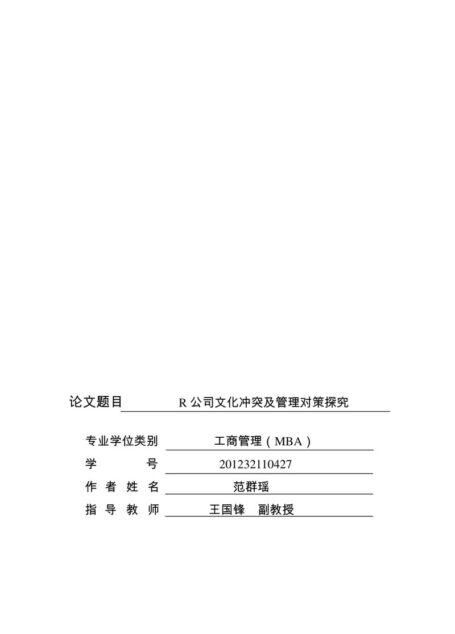 论文题目 R 公司文化冲突及管理对策探究

专业学位类别 工商管理（MBA）
学 号 201232110427
作 者 姓 名 范群瑶
指 导 教 师 王国锋 副教授